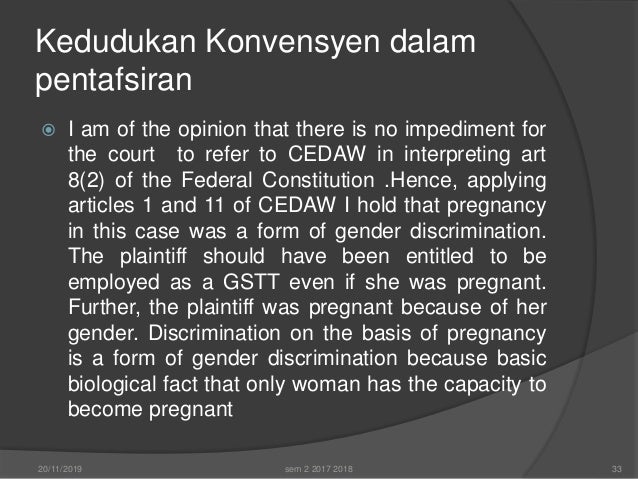 Kedudukan Konvensyen dalam pentafsiran

• I am of the opinion that there is no impediment for the court to refer to CEDAW in interpreting art 8(2) of the Federal Constitution .Hence, applying articles 1 and 11 of CEDAW I hold that pregnancy in this case was a form of gender discrimination. The plaintiff should have been entitled to be employed as a GSTT even if she was pregnant. Further, the plaintiff was pregnant because of her gender. Discrimination on the basis of pregnancy is a form of gender discrimination because basic biological fact that only woman has the capacity to become pregnant

20/11/2019 sem 2 2017 2018 33